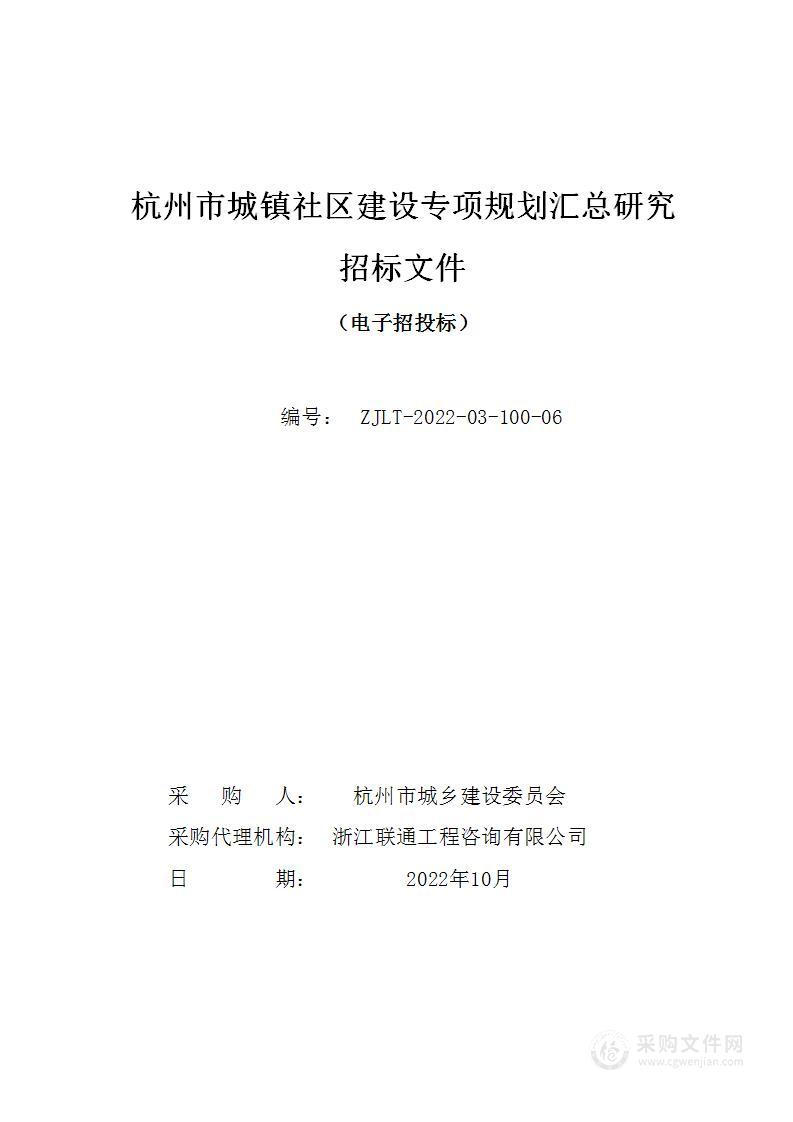 杭州市城镇社区建设专项规划汇总研究

招标文件

（电子招投标）

编号： ZJLT-2022-03-100-06

采 购 人： 杭州市城乡建设委员会

采购代理机构： 浙江联通工程咨询有限公司

日 期： 2022年10月

采购文件网
www.cgwenjian.com